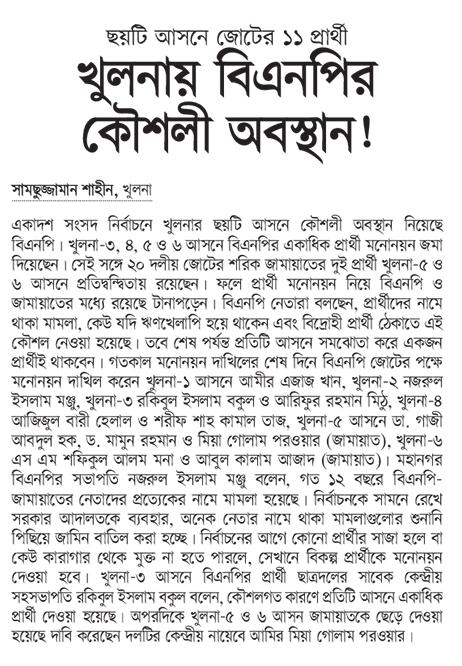 ছয়টি আসনে জোটের ১১ প্রার্থী

খুলনায় বিএনপির কৌশলী অবস্থান!

সামছুজ্জামান শাহীন, খুলনা

একাদশ সংসদ নির্বাচনে খুলনার ছয়টি আসনে কৌশলী অবস্থান নিয়েছে বিএনপি। খুলনা-৩, ৪, ৫ ও ৬ আসনে বিএনপির একাধিক প্রার্থী মনোনয়ন জমা দিয়েছেন। সেই সঙ্গে ২০ দলীয় জোটের শরিক জামায়াতের দুই প্রার্থী খুলনা-৫ ও ৬ আসনে প্রতিদ্বন্দ্বিতায় রয়েছেন। ফলে প্রার্থী মনোনয়ন নিয়ে বিএনপি ও জামায়াতের মধ্যে রয়েছে টানাপড়েন। বিএনপি নেতারা বলছেন, প্রার্থীদের নামে থাকা মামলা, কেউ যদি ঋণখেলাপি হয়ে থাকেন এবং বিদ্রোহী প্রার্থী ঠেকাতে এই কৌশল নেওয়া হয়েছে। তবে শেষ পর্যন্ত প্রতিটি আসনে সমঝোতা করে একজন প্রার্থীই থাকবেন। গতকাল মনোনয়ন দাখিলের শেষ দিনে বিএনপি জোটের পক্ষে মনোনয়ন দাখিল করেন খুলনা-১ আসনে আমীর এজাজ খান, খুলনা-২ নজরুল ইসলাম মঞ্জু, খুলনা-৩ রকিবুল ইসলাম বকুল ও আরিফুর রহমান মিঠু, খুলনা-৪ আজিজুল বারী হেলাল ও শরীফ শাহ কামাল তাজ, খুলনা-৫ আসনে ডা. গাজী আবদুল হক, ড. মামুন রহমান ও মিয়া গোলাম পরওয়ার (জামায়াত), খুলনা-৬ এস এম শফিকুল আলম মনা ও আবুল কালাম আজাদ (জামায়াত)। মহানগর বিএনপির সভাপতি নজরুল ইসলাম মঞ্জু বলেন, গত ১২ বছরে বিএনপি-জামায়াতের নেতাদের প্রত্যেকের নামে মামলা হয়েছে। নির্বাচনকে সামনে রেখে সরকার আদালতকে ব্যবহার, অনেক নেতার নামে থাকা মামলাগুলোর শুনানি পিছিয়ে জামিন বাতিল করা হচ্ছে। নির্বাচনের আগে কোনো প্রার্থীর সাজা হলে বা কেউ কারাগার থেকে মুক্ত না হতে পারলে, সেখানে বিকল্প প্রার্থীকে মনোনয়ন দেওয়া হবে। খুলনা-৩ আসনে বিএনপির প্রার্থী ছাত্রদলের সাবেক কেন্দ্রীয় সহসভাপতি রকিবুল ইসলাম বকুল বলেন, কৌশলগত কারণে প্রতিটি আসনে একাধিক প্রার্থী দেওয়া হয়েছে। অপরদিকে খুলনা-৫ ও ৬ আসন জামায়াতকে ছেড়ে দেওয়া হয়েছে দাবি করেছেন দলটির কেন্দ্রীয় নায়েবে আমির মিয়া গোলাম পরওয়ার।